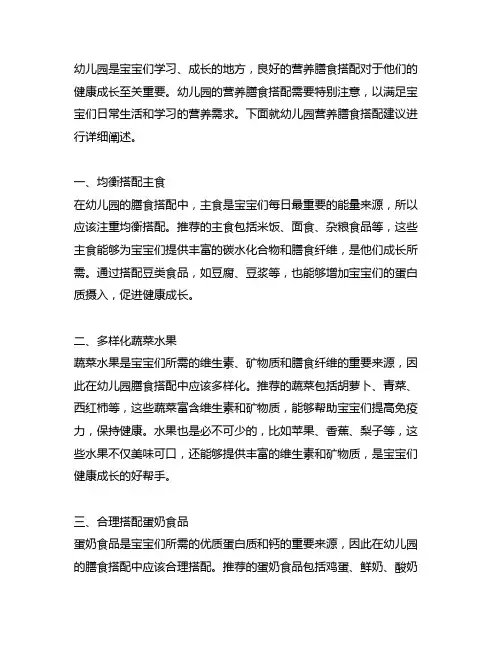 幼儿园是宝宝们学习、成长的地方，良好的营养膳食搭配对于他们的健康成长至关重要。幼儿园的营养膳食搭配需要特别注意，以满足宝宝们日常生活和学习的营养需求。下面就幼儿园营养膳食搭配建议进行详细阐述。

一、均衡搭配主食
在幼儿园的膳食搭配中，主食是宝宝们每日最重要的能量来源，所以应该注重均衡搭配。推荐的主食包括米饭、面食、杂粮食品等，这些主食能够为宝宝们提供丰富的碳水化合物和膳食纤维，是他们成长所需。通过搭配豆类食品，如豆腐、豆浆等，也能够增加宝宝们的蛋白质摄入，促进健康成长。

二、多样化蔬菜水果
蔬菜水果是宝宝们所需的维生素、矿物质和膳食纤维的重要来源，因此在幼儿园膳食搭配中应该多样化。推荐的蔬菜包括胡萝卜、青菜、西红柿等，这些蔬菜富含维生素和矿物质，能够帮助宝宝们提高免疫力，保持健康。水果也是必不可少的，比如苹果、香蕉、梨子等，这些水果不仅美味可口，还能够提供丰富的维生素和矿物质，是宝宝们健康成长的好帮手。

三、合理搭配蛋奶食品
蛋奶食品是宝宝们所需的优质蛋白质和钙的重要来源，因此在幼儿园的膳食搭配中应该合理搭配。推荐的蛋奶食品包括鸡蛋、鲜奶、酸奶